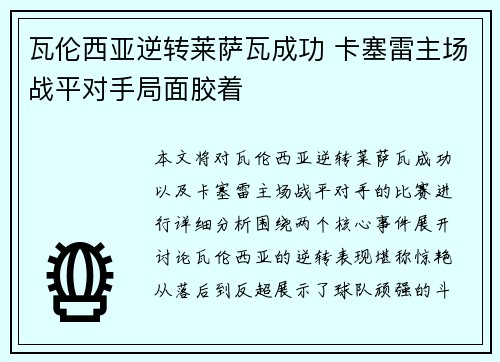 瓦伦西亚逆转莱萨瓦成功 卡塞雷主场战平对手局面胶着

本文将对瓦伦西亚逆转莱萨瓦成功以及卡塞雷主场战平对手的比赛进行详细分析围绕两个核心事件展开讨论瓦伦西亚的逆转表现堪称惊艳从落后到反超展示了球队顽强的斗